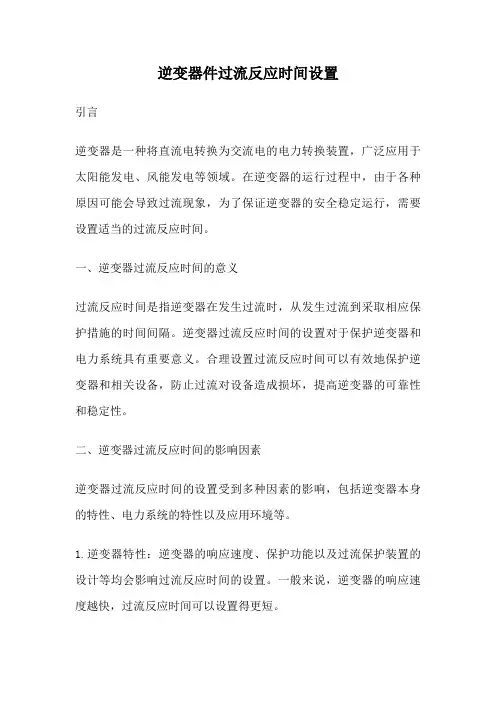 逆变器件过流反应时间设置

引言

逆变器是一种将直流电转换为交流电的电力转换装置，广泛应用于太阳能发电、风能发电等领域。在逆变器的运行过程中，由于各种原因可能会导致过流现象，为了保证逆变器的安全稳定运行，需要设置适当的过流反应时间。

一、逆变器过流反应时间的意义

过流反应时间是指逆变器在发生过流时，从发生过流到采取相应保护措施的时间间隔。逆变器过流反应时间的设置对于保护逆变器和电力系统具有重要意义。合理设置过流反应时间可以有效地保护逆变器和相关设备，防止过流对设备造成损坏，提高逆变器的可靠性和稳定性。

二、逆变器过流反应时间的影响因素

逆变器过流反应时间的设置受到多种因素的影响，包括逆变器本身的特性、电力系统的特性以及应用环境等。

1. 逆变器特性：逆变器的响应速度、保护功能以及过流保护装置的设计等均会影响过流反应时间的设置。一般来说，逆变器的响应速度越快，过流反应时间可以设置得更短。